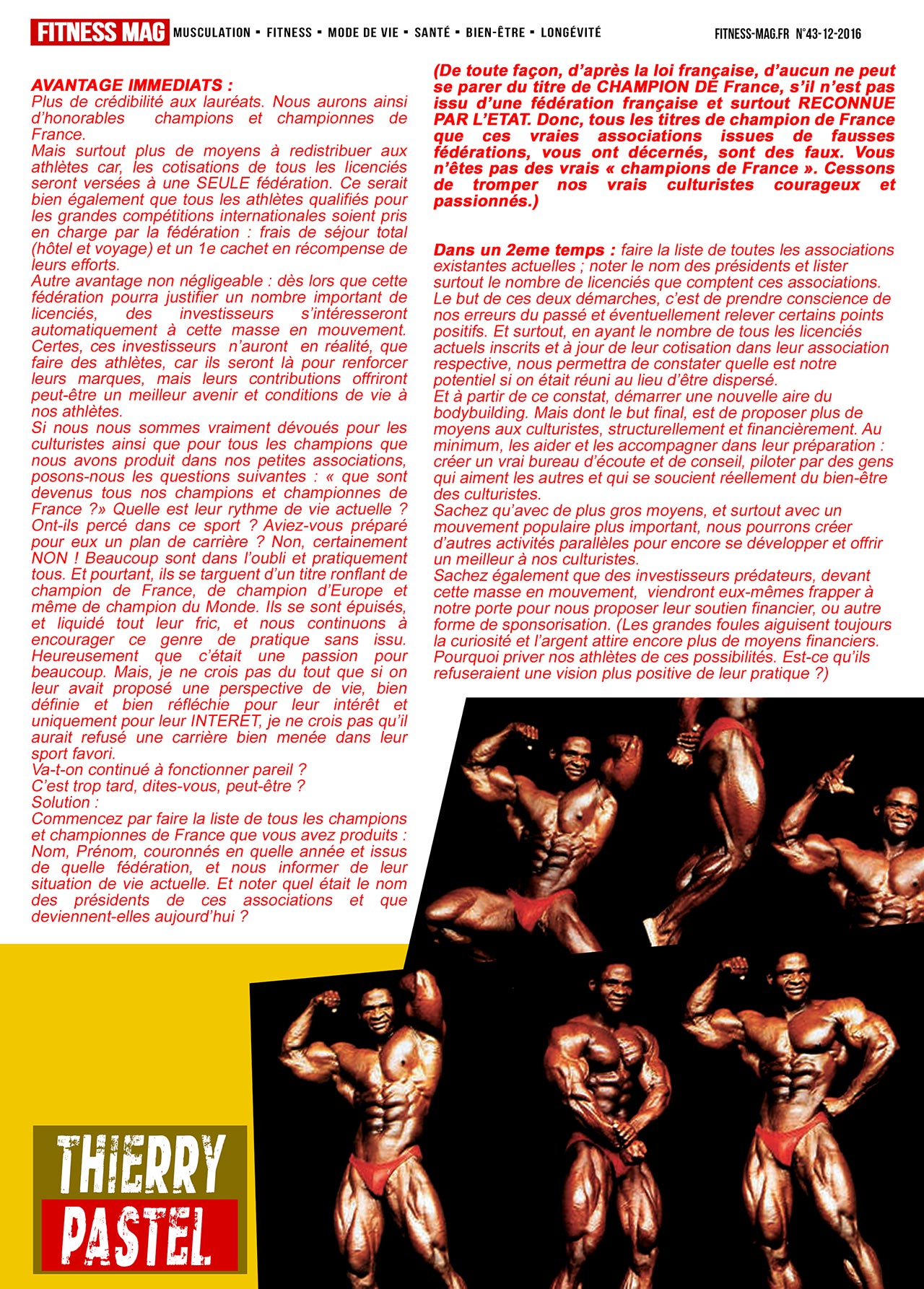 FITNESS MAG MUSCULATION ▪ FITNESS ▪ MODE DE VIE ▪ SANTÉ ▪ BIEN-ÊTRE ▪ LONGÉVITÉ FITNESS-MAG.FR N°43-12-2016

AVANTAGE IMMEDIATS :
Plus de crédibilité aux lauréats. Nous aurons ainsi d'honorables champions et championnes de France.
Mais surtout plus de moyens à redistribuer aux athlètes car, les cotisations de tous les licenciés seront versées à une SEULE fédération. Ce serait bien également que tous les athlètes qualifiés pour les grandes compétitions internationales soient pris en charge par la fédération : frais de séjour total (hôtel et voyage) et un 1e cachet en récompense de leurs efforts.
Autre avantage non négligeable : dès lors que cette fédération pourra justifier un nombre important de licenciés, des investisseurs s'intéresseront automatiquement à cette masse en mouvement. Certes, ces investisseurs n'auront en réalité, que faire des athlètes, car ils seront là pour renforcer leurs marques, mais leurs contributions offriront peut-être un meilleur avenir et conditions de vie à nos athlètes.
Si nous nous sommes vraiment dévoués pour les culturistes ainsi que pour tous les champions que nous avons produit dans nos petites associations, posons-nous les questions suivantes : « que sont devenus tous nos champions et championnes de France ?» Quelle est leur rythme de vie actuelle ? Ont-ils percé dans ce sport ? Aviez-vous préparé pour eux un plan de carrière ? Non, certainement NON ! Beaucoup sont dans l'oubli et pratiquement tous. Et pourtant, ils se targuent d'un titre ronflant de champion de France, de champion d'Europe et même de champion du Monde. Ils se sont épuisés, et liquidé tout leur fric, et nous continuons à encourager ce genre de pratique sans issu. Heureusement que c'était une passion pour beaucoup. Mais, je ne crois pas du tout que si on leur avait proposé une perspective de vie, bien définie et bien réfléchie pour leur intérêt et uniquement pour leur INTERET, je ne crois pas qu'il aurait refusé une carrière bien menée dans leur sport favori.
Va-t-on continué à fonctionner pareil ?
C'est trop tard, dites-vous, peut-être ?
Solution :
Commencez par faire la liste de tous les champions et championnes de France que vous avez produits : Nom, Prénom, couronnés en quelle année et issus de quelle fédération, et nous informer de leur situation de vie actuelle. Et noter quel était le nom des présidents de ces associations et que deviennent-elles aujourd'hui ?

(De toute façon, d'après la loi française, d'aucun ne peut se parer du titre de CHAMPION DE France, s'il n'est pas issu d'une fédération française et surtout RECONNUE PAR L'ETAT. Donc, tous les titres de champion de France que ces vraies associations issues de fausses fédérations, vous ont décernés, sont des faux. Vous n'êtes pas des vrais « champions de France ». Cessons de tromper nos vrais culturistes courageux et passionnés.)

Dans un 2eme temps : faire la liste de toutes les associations existantes actuelles ; noter le nom des présidents et lister surtout le nombre de licenciés que comptent ces associations.
Le but de ces deux démarches, c'est de prendre conscience de nos erreurs du passé et éventuellement relever certains points positifs. Et surtout, en ayant le nombre de tous les licenciés actuels inscrits et à jour de leur cotisation dans leur association respective, nous permettra de constater quelle est notre potentiel si on était réuni au lieu d'être dispersé.
Et à partir de ce constat, démarrer une nouvelle aire du bodybuilding. Mais dont le but final, est de proposer plus de moyens aux culturistes, structurellement et financièrement. Au minimum, les aider et les accompagner dans leur préparation : créer un vrai bureau d'écoute et de conseil, piloter par des gens qui aiment les autres et qui se soucient réellement du bien-être des culturistes.
Sachez qu'avec de plus gros moyens, et surtout avec un mouvement populaire plus important, nous pourrons créer d'autres activités parallèles pour encore se développer et offrir un meilleur à nos culturistes.
Sachez également que des investisseurs prédateurs, devant cette masse en mouvement, viendront eux-mêmes frapper à notre porte pour nous proposer leur soutien financier, ou autre forme de sponsorisation. (Les grandes foules aiguisent toujours la curiosité et l'argent attire encore plus de moyens financiers. Pourquoi priver nos athlètes de ces possibilités. Est-ce qu'ils refuseraient une vision plus positive de leur pratique ?)

THIERRY
PASTEL